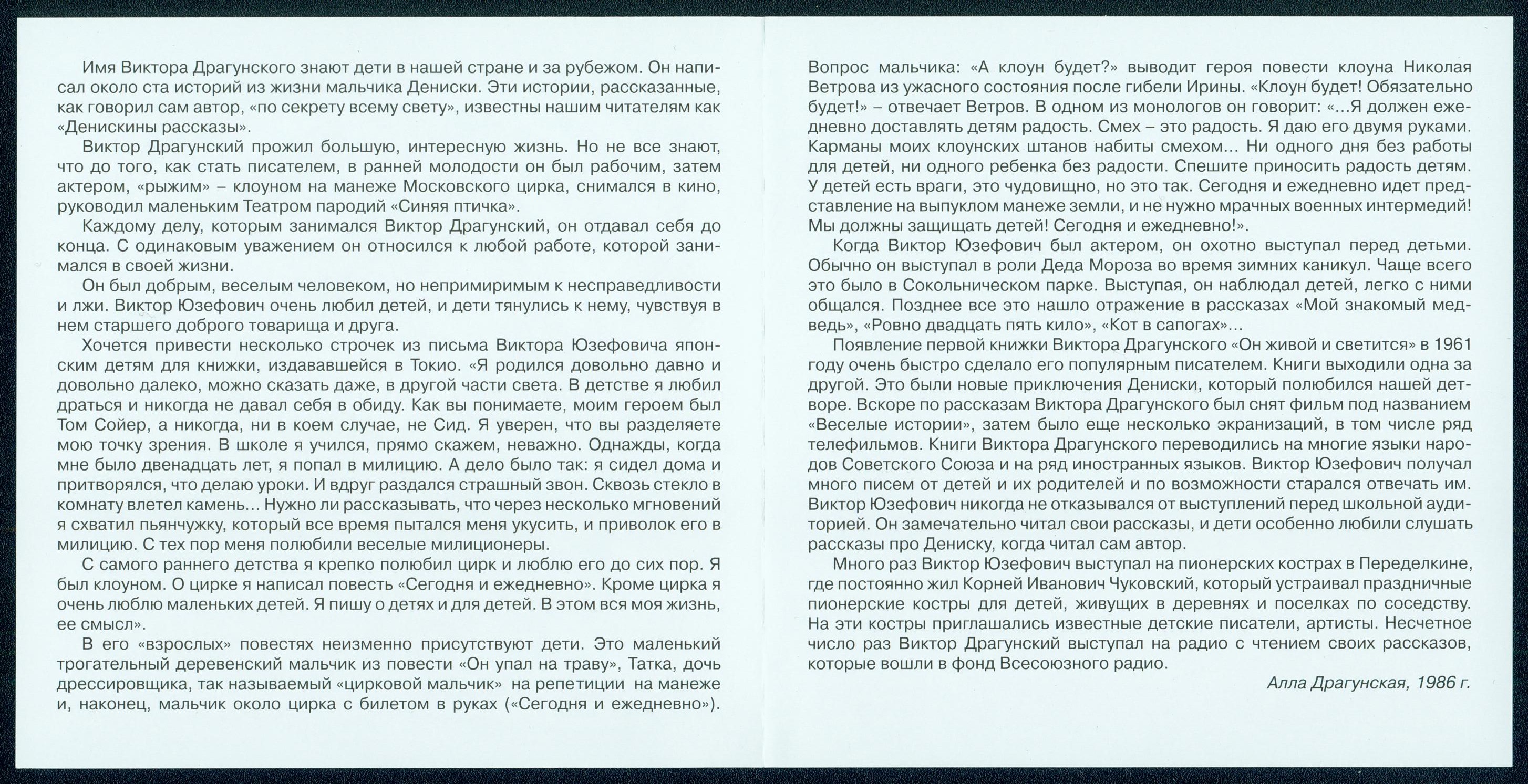 Имя Виктора Драгунского знают дети в нашей стране и за рубежом. Он написал около ста историй из жизни мальчика Дениски. Эти истории, рассказанные, как говорил сам автор, «по секрету всему свету», известны нашим читателям как «Денискины рассказы».

Виктор Драгунский прожил большую, интересную жизнь. Но не все знают, что до того, как стать писателем, в ранней молодости он был рабочим, затем актером, «рыжим» – клоуном на манеже Московского цирка, снимался в кино, руководил маленьким Театром пародий «Синяя птичка».

Каждому делу, которым занимался Виктор Драгунский, он отдавал себя до конца. С одинаковым уважением он относился к любой работе, которой занимался в своей жизни.

Он был добрым, веселым человеком, но непримиримым к несправедливости и лжи. Виктор Юзефович очень любил детей, и дети тянулись к нему, чувствуя в нем старшего доброго товарища и друга.

Хочется привести несколько строчек из письма Виктора Юзефовича японским детям для книжки, издававшейся в Токио. «Я родился довольно давно и довольно далеко, можно сказать даже, в другой части света. В детстве я любил драться и никогда не давал себя в обиду. Как вы понимаете, моим героем был Том Сойер, а никогда, ни в коем случае, не Сид. Я уверен, что вы разделяете мою точку зрения. В школе я учился, прямо скажем, неважно. Однажды, когда мне было двенадцать лет, я попал в милицию. А дело было так: я сидел дома и притворялся, что делаю уроки. И вдруг раздался страшный звон. Сквозь стекло в комнату влетел камень... Нужно ли рассказывать, что через несколько мгновений я схватил пьянчужку, который все время пытался меня укусить, и приволок его в милицию. С тех пор меня полюбили веселые милиционеры.

С самого раннего детства я крепко полюбил цирк и люблю его до сих пор. Я был клоуном. О цирке я написал повесть «Сегодня и ежедневно». Кроме цирка я очень люблю маленьких детей. Я пишу о детях и для детей. В этом вся моя жизнь, ее смысл».

В его «взрослых» повестях неизменно присутствуют дети. Это маленький трогательный деревенский мальчик из повести «Он упал на траву», Татка, дочь дрессировщика, так называемый «цирковой мальчик» на репетиции на манеже и, наконец, мальчик около цирка с билетом в руках («Сегодня и ежедневно»). Вопрос мальчика: «А клоун будет?» выводит героя повести клоуна Николая Ветрова из ужасного состояния после гибели Ирины. «Клоун будет! Обязательно будет!» – отвечает Ветров. В одном из монологов он говорит: «...Я должен ежедневно доставлять детям радость. Смех – это радость. Я даю его двумя руками. Карманы моих клоунских штанов набиты смехом... Ни одного дня без работы для детей, ни одного ребенка без радости. Спешите приносить радость детям. У детей есть враги, это чудовищно, но это так. Сегодня и ежедневно идет представление на выпуклом манеже земли, и не нужно мрачных военных интермедий! Мы должны защищать детей! Сегодня и ежедневно!».

Когда Виктор Юзефович был актером, он охотно выступал перед детьми. Обычно он выступал в роли Деда Мороза во время зимних каникул. Чаще всего это было в Сокольническом парке. Выступая, он наблюдал детей, легко с ними общался. Позднее все это нашло отражение в рассказах «Мой знакомый медведь», «Ровно двадцать пять кило», «Кот в сапогах»...

Появление первой книжки Виктора Драгунского «Он живой и светится» в 1961 году очень быстро сделало его популярным писателем. Книги выходили одна за другой. Это были новые приключения Дениски, который полюбился нашей детворе. Вскоре по рассказам Виктора Драгунского был снят фильм под названием «Веселые истории», затем было еще несколько экранизаций, в том числе ряд телефильмов. Книги Виктора Драгунского переводились на многие языки народов Советского Союза и на ряд иностранных языков. Виктор Юзефович получал много писем от детей и их родителей и по возможности старался отвечать им. Виктор Юзефович никогда не отказывался от выступлений перед школьной аудиторией. Он замечательно читал свои рассказы, и дети особенно любили слушать рассказы про Дениску, когда читал сам автор.

Много раз Виктор Юзефович выступал на пионерских кострах в Переделкине, где постоянно жил Корней Иванович Чуковский, который устраивал праздничные пионерские костры для детей, живущих в деревнях и поселках по соседству. На эти костры приглашались известные детские писатели, артисты. Несчетное число раз Виктор Драгунский выступал на радио с чтением своих рассказов, которые вошли в фонд Всесоюзного радио.

Алла Драгунская, 1986 г.